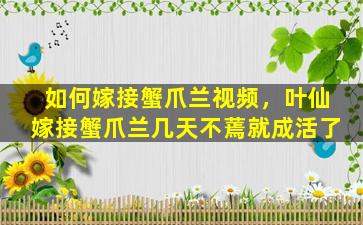 如何嫁接蟹爪兰视频，叶仙嫁接蟹爪兰几天不蔫就成活了